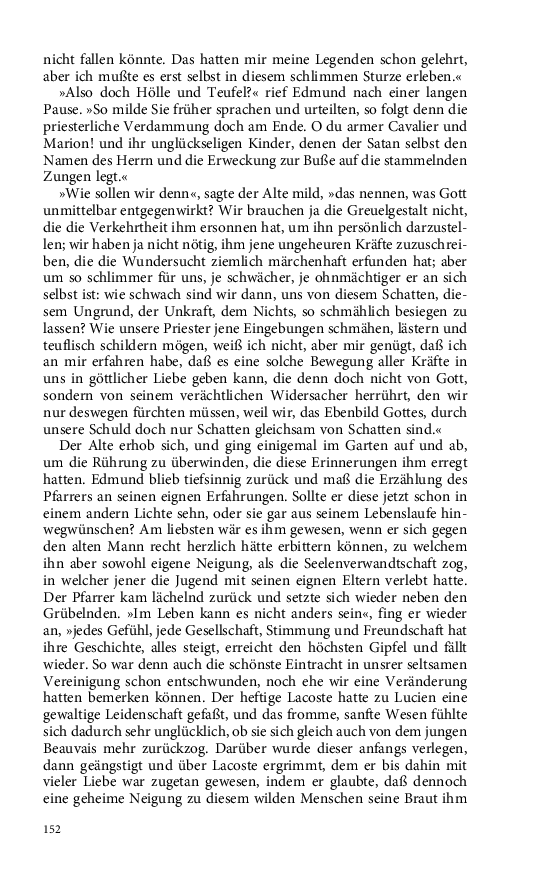 nicht fallen könnte. Das hatten mir meine Legenden schon gelehrt, aber ich mußte es erst selbst in diesem schlimmen Sturze erleben.«

»Also doch Hölle und Teufel?« rief Edmund nach einer langen Pause. »So milde Sie früher sprachen und urteilten, so folgt denn die priesterliche Verdammung doch am Ende. O du armer Cavalier und Marion! und ihr unglückseligen Kinder, denen der Satan selbst den Namen des Herrn und die Erweckung zur Buße auf die stammelnden Zungen legt.«

»Wie sollen wir denn«, sagte der Alte mild, »das nennen, was Gott unmittelbar entgegenwirkt? Wir brauchen ja die Greuelgestalt nicht, die die Verkehrtheit ihm ersonnen hat, um ihn persönlich darzustellen; wir haben ja nicht nötig, ihm jene ungeheuren Kräfte zuzuschreiben, die die Wundersucht ziemlich märchenhaft erfunden hat; aber um so schlimmer für uns, je schwächer, je ohnmächtiger er an sich selbst ist: wie schwach sind wir dann, uns von diesem Schatten, diesem Ungrund, der Unkraft, dem Nichts, so schmählich besiegen zu lassen? Wie unsere Priester jene Eingebungen schmähen, lästern und teuflisch schildern mögen, weiß ich nicht, aber mir genügt, daß ich an mir erfahren habe, daß es eine solche Bewegung aller Kräfte in uns in göttlicher Liebe geben kann, die denn doch nicht von Gott, sondern von seinem verächtlichen Widersacher herrührt, den wir nur deswegen fürchten müssen, weil wir, das Ebenbild Gottes, durch unsere Schuld doch nur Schatten gleichsam von Schatten sind.«

Der Alte erhob sich, und ging einigemal im Garten auf und ab, um die Rührung zu überwinden, die diese Erinnerungen ihm erregt hatten. Edmund blieb tiefsinnig zurück und maß die Erzählung des Pfarrers an seinen eignen Erfahrungen. Sollte er diese jetzt schon in einem andern Lichte sehn, oder sie gar aus seinem Lebenslaufe hinwegwünschen? Am liebsten wär es ihm gewesen, wenn er sich gegen den alten Mann recht herzlich hätte erbittern können, zu welchem ihn aber sowohl eigene Neigung, als die Seelenverwandtschaft zog, in welcher jener die Jugend mit seinen eignen Eltern verlebt hatte. Der Pfarrer kam lächelnd zurück und setzte sich wieder neben den Grübelnden. »Im Leben kann es nicht anders sein«, fing er wieder an, »jedes Gefühl, jede Gesellschaft, Stimmung und Freundschaft hat ihre Geschichte, alles steigt, erreicht den höchsten Gipfel und fällt wieder. So war denn auch die schönste Eintracht in unsrer seltsamen Vereinigung schon entschwunden, noch ehe wir eine Veränderung hatten bemerken können. Der heftige Lacoste hatte zu Lucien eine gewaltige Leidenschaft gefaßt, und das fromme, sanfte Wesen fühlte sich dadurch sehr unglücklich, ob sie sich gleich auch von dem jungen Beauvais mehr zurückzog. Darüber wurde dieser anfangs verlegen, dann geängstigt und über Lacoste ergrimmt, dem er bis dahin mit vieler Liebe war zugetan gewesen, indem er glaubte, daß dennoch eine geheime Neigung zu diesem wilden Menschen seine Braut ihm

152